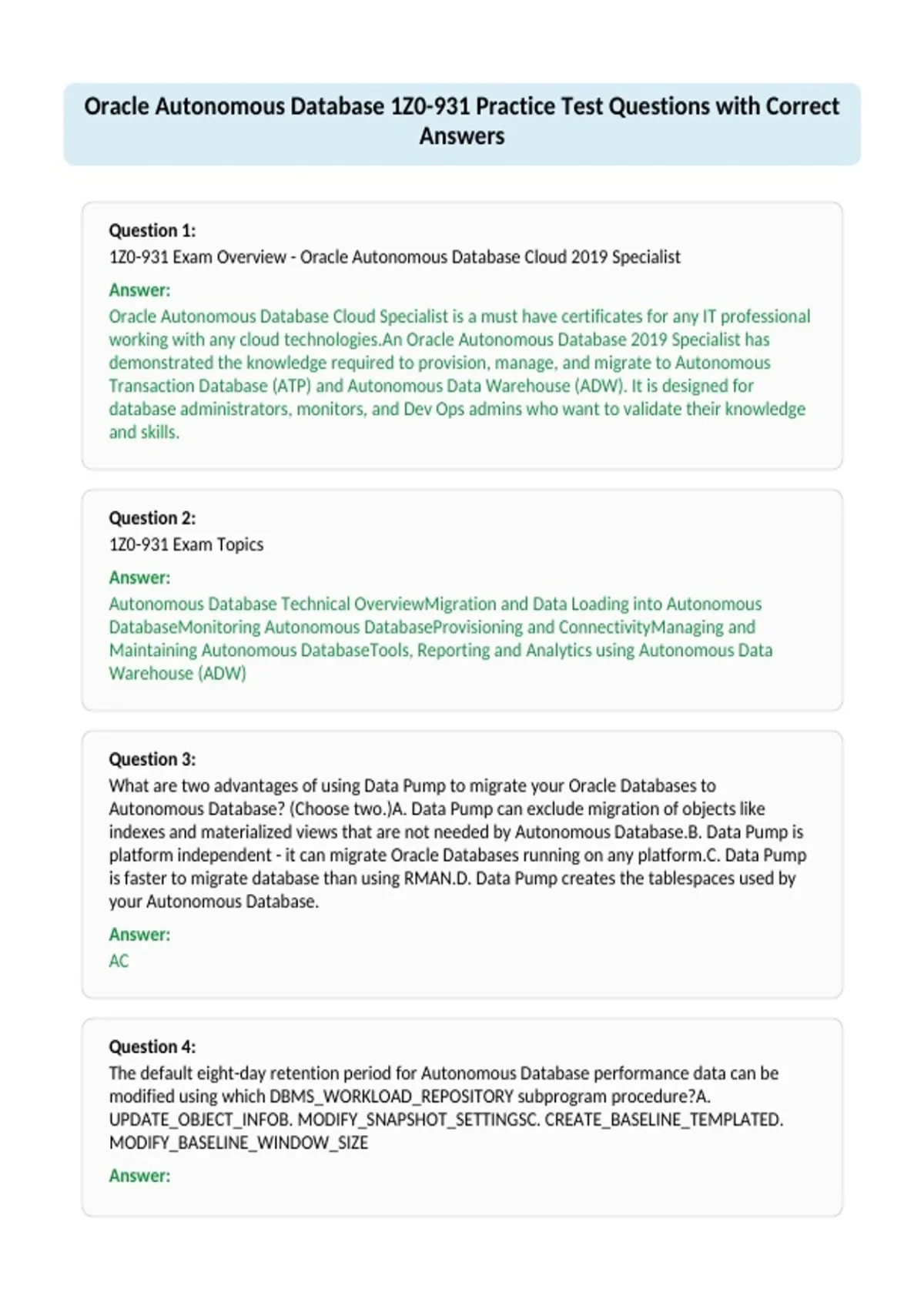 Oracle Autonomous Database 1Z0-931 Practice Test Questions with Correct Answers

Question 1:
1Z0-931 Exam Overview - Oracle Autonomous Database Cloud 2019 Specialist

Answer:
Oracle Autonomous Database Cloud Specialist is a must have certificates for any IT professional working with any cloud technologies.An Oracle Autonomous Database 2019 Specialist has demonstrated the knowledge required to provision, manage, and migrate to Autonomous Transaction Database (ATP) and Autonomous Data Warehouse (ADW). It is designed for database administrators, monitors, and Dev Ops admins who want to validate their knowledge and skills.

Question 2:
1Z0-931 Exam Topics

Answer:
Autonomous Database Technical OverviewMigration and Data Loading into Autonomous DatabaseMonitoring Autonomous DatabaseProvisioning and ConnectivityManaging and Maintaining Autonomous DatabaseTools, Reporting and Analytics using Autonomous Data Warehouse (ADW)

Question 3:
What are two advantages of using Data Pump to migrate your Oracle Databases to Autonomous Database? (Choose two.)A. Data Pump can exclude migration of objects like indexes and materialized views that are not needed by Autonomous Database.B. Data Pump is platform independent - it can migrate Oracle Databases running on any platform.C. Data Pump is faster to migrate database than using RMAN.D. Data Pump creates the tablespaces used by your Autonomous Database.

Answer:
AC

Question 4:
The default eight-day retention period for Autonomous Database performance data can be modified using which DBMS_WORKLOAD_REPOSITORY subprogram procedure?A. UPDATE_OBJECT_INFOB. MODIFY_SNAPSHOT_SETTINGSC. CREATE_BASELINE_TEMPLATED. MODIFY_BASELINE_WINDOW_SIZE

Answer: